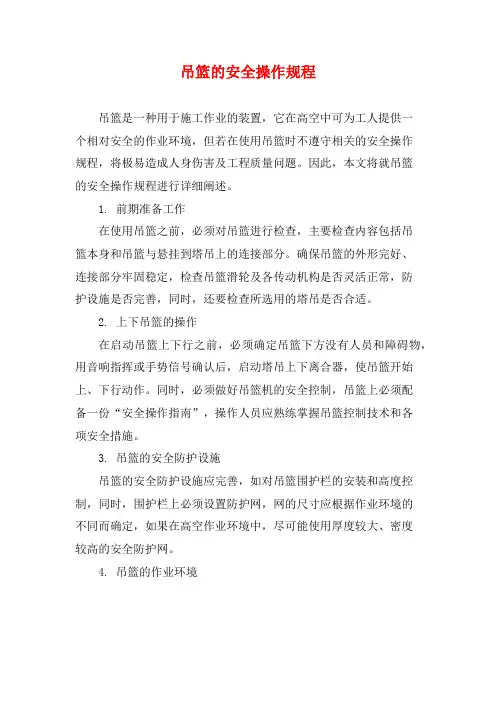 吊篮的安全操作规程

吊篮是一种用于施工作业的装置，它在高空中可为工人提供一个相对安全的作业环境，但若在使用吊篮时不遵守相关的安全操作规程，将极易造成人身伤害及工程质量问题。因此，本文将就吊篮的安全操作规程进行详细阐述。

1. 前期准备工作

在使用吊篮之前，必须对吊篮进行检查，主要检查内容包括吊篮本身和吊篮与悬挂到塔吊上的连接部分。确保吊篮的外形完好、连接部分牢固稳定，检查吊篮滑轮及各传动机构是否灵活正常，防护设施是否完善，同时，还要检查所选用的塔吊是否合适。

2. 上下吊篮的操作

在启动吊篮上下行之前，必须确定吊篮下方没有人员和障碍物，用音响指挥或手势信号确认后，启动塔吊上下离合器，使吊篮开始上、下行动作。同时，必须做好吊篮机的安全控制，吊篮上必须配备一份“安全操作指南”，操作人员应熟练掌握吊篮控制技术和各项安全措施。

3. 吊篮的安全防护设施

吊篮的安全防护设施应完善，如对吊篮围护栏的安装和高度控制，同时，围护栏上必须设置防护网，网的尺寸应根据作业环境的不同而确定，如果在高空作业环境中，尽可能使用厚度较大、密度较高的安全防护网。

4. 吊篮的作业环境